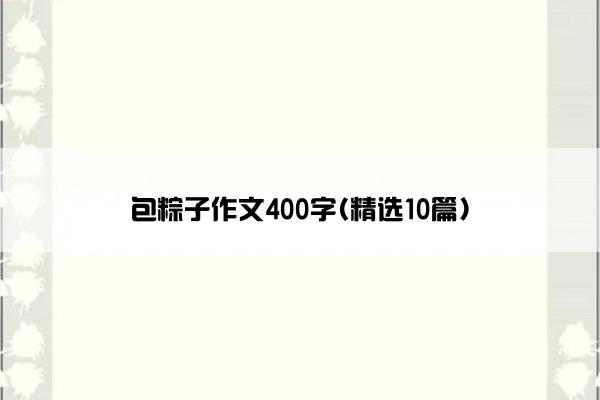 包粽子作文400字(精选10篇)